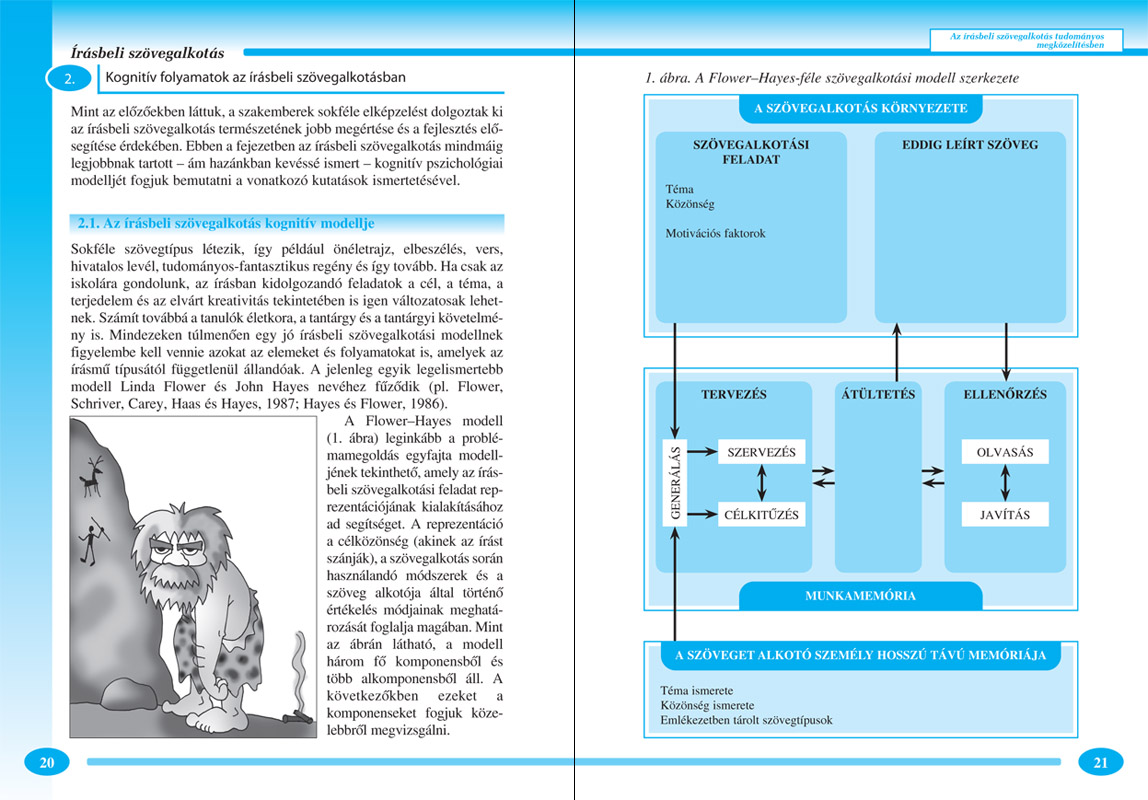 Írásbeli szövegalkotás

2. Kognitív folyamatok az írásbeli szövegalkotásban

Mint az előzőekben láttuk, a szakemberek sokféle elképzelést dolgoztak ki az írásbeli szövegalkotás természetének jobb megértése és a fejlesztés elősegítése érdekében. Ebben a fejezetben az írásbeli szövegalkotás mindmáig legjobbnak tartott – ám hazánkban kevéssé ismert – kognitív pszichológiai modelljét fogjuk bemutatni a vonatkozó kutatások ismertetésével.

2.1. Az írásbeli szövegalkotás kognitív modellje

Sokféle szövegtípus létezik, így például önéletrajz, elbeszélés, vers, hivatalos levél, tudományos-fantasztikus regény és így tovább. Ha csak az iskolára gondolunk, az írásban kidolgozandó feladatok a cél, a téma, a terjedelem és az elvárt kreativitás tekintetében is igen változatosak lehetnek. Számít továbbá a tanulók életkora, a tantárgy és a tantárgyi követelmény is. Mindezeken túlmenően egy jó írásbeli szövegalkotási modellnek figyelembe kell vennie azokat az elemeket és folyamatokat is, amelyek az írásmű típusától függetlenül állandóak. A jelenleg egyik legelismertebb modell Linda Flower és John Hayes nevéhez fűződik (pl. Flower, Schriver, Carey, Haas és Hayes, 1987; Hayes és Flower, 1986).

A Flower–Hayes modell (1. ábra) leginkább a problémamegoldás egyfajta modelljének tekinthető, amely az írásbeli szövegalkotási feladat reprezentációjának kialakításához ad segítséget. A reprezentáció a célközönség (akinek az írást szánják), a szövegalkotás során használandó módszerek és a szöveg alkotója által történő értékelés módjainak meghatározását foglalja magában. Mint az ábrán látható, a modell három fő komponensből és több alkomponensből áll. A következőkben ezeket a komponenseket fogjuk közelebbről megvizsgálni.

20

Az írásbeli szövegalkotás tudományos megközelítésben

1. ábra. A Flower–Hayes-féle szövegalkotási modell szerkezete

A SZÖVEGALKOTÁS KÖRNYEZETE

SZÖVEGALKOTÁSI FELADAT

Téma
Közönség

Motivációs faktorok

EDDIG LEÍRT SZÖVEG

TERVEZÉS

GENERÁLÁS

SZERVEZÉS

CÉLKITŰZÉS

ÁTÜLTETÉS

ELLENŐRZÉS

OLVASÁS

JAVÍTÁS

MUNKAMEMÓRIA

A SZÖVEGET ALKOTÓ SZEMÉLY HOSSZÚ TÁVÚ MEMÓRIÁJA

Téma ismerete
Közönség ismerete
Emlékezetben tárolt szövegtípusok

21